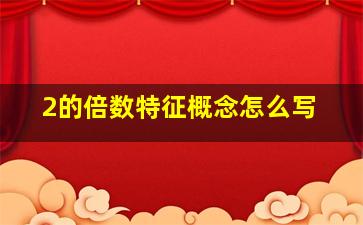 2的倍数特征概念怎么写